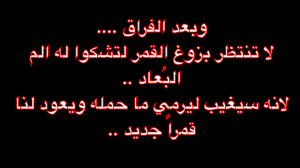 وبعد الفراق ....
لا تنتظر بزوغ القمر لتشكوا له الم البُعاد ..
لانه سيغيب ليرمي ما حمله ويعود لنا قمراً جديد ..